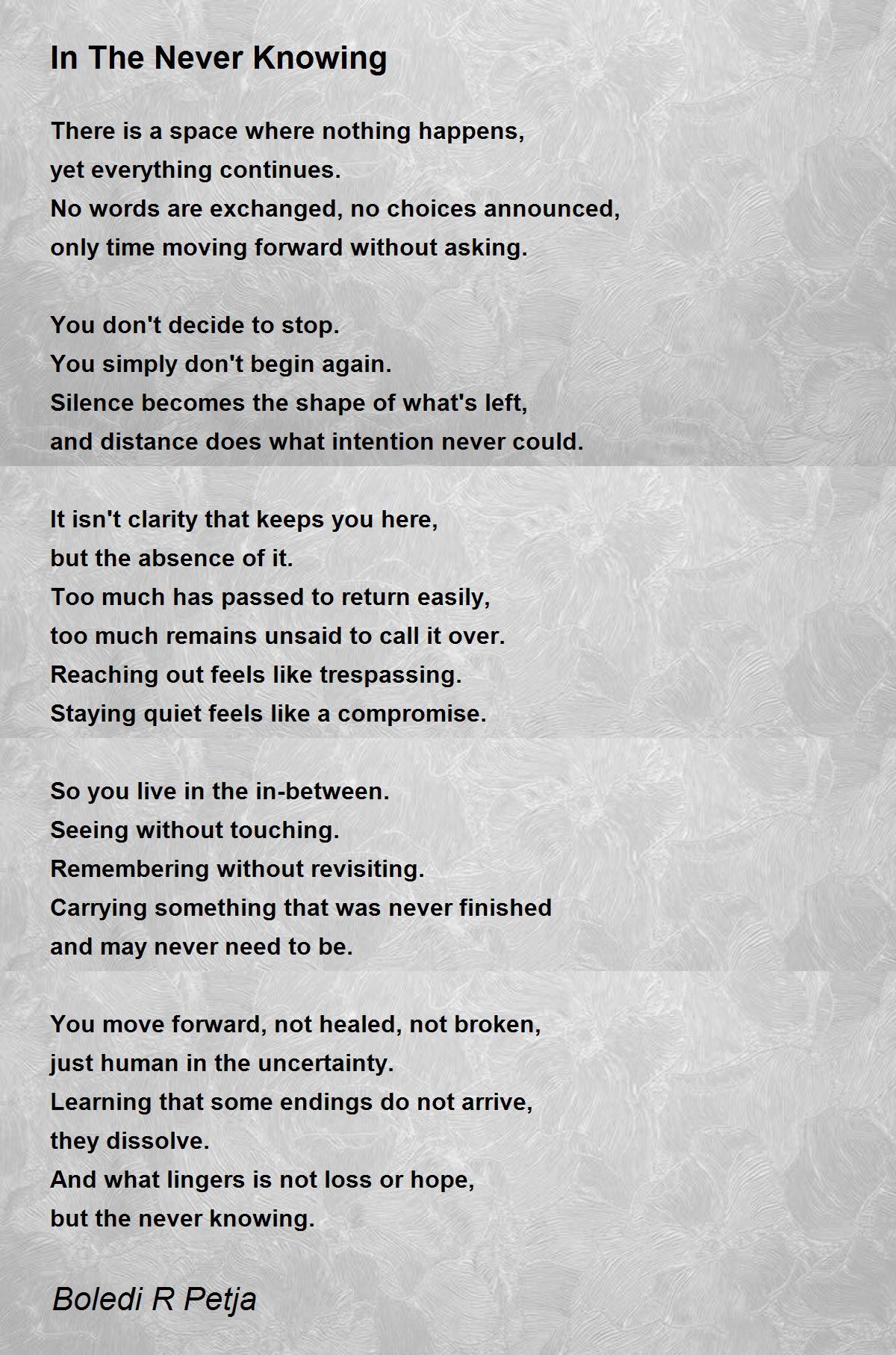 In The Never Knowing

There is a space where nothing happens,
yet everything continues.
No words are exchanged, no choices announced,
only time moving forward without asking.

You don't decide to stop.
You simply don't begin again.
Silence becomes the shape of what's left,
and distance does what intention never could.

It isn't clarity that keeps you here,
but the absence of it.
Too much has passed to return easily,
too much remains unsaid to call it over.
Reaching out feels like trespassing.
Staying quiet feels like a compromise.

So you live in the in-between.
Seeing without touching.
Remembering without revisiting.
Carrying something that was never finished
and may never need to be.

You move forward, not healed, not broken,
just human in the uncertainty.
Learning that some endings do not arrive,
they dissolve.
And what lingers is not loss or hope,
but the never knowing.

Boledi R Petja